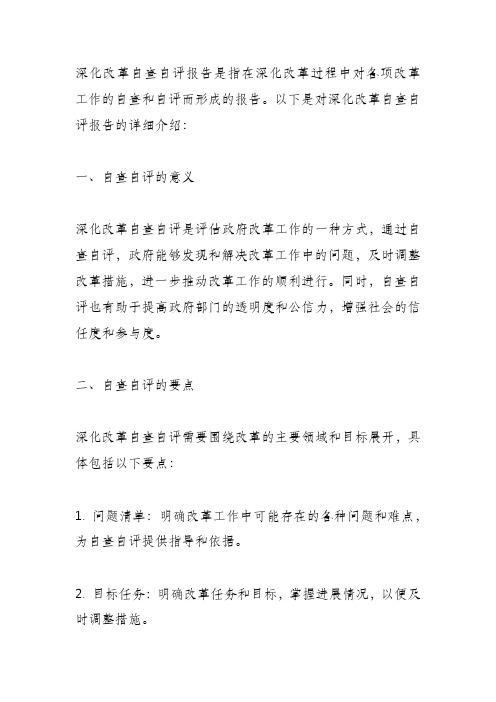 深化改革自查自评报告是指在深化改革过程中对各项改革工作的自查和自评而形成的报告。以下是对深化改革自查自评报告的详细介绍：

一、自查自评的意义

深化改革自查自评是评估政府改革工作的一种方式，通过自查自评，政府能够发现和解决改革工作中的问题，及时调整改革措施，进一步推动改革工作的顺利进行。同时，自查自评也有助于提高政府部门的透明度和公信力，增强社会的信任度和参与度。

二、自查自评的要点

深化改革自查自评需要围绕改革的主要领域和目标展开，具体包括以下要点：

1. 问题清单：明确改革工作中可能存在的各种问题和难点，为自查自评提供指导和依据。

2. 目标任务：明确改革任务和目标，掌握进展情况，以便及时调整措施。